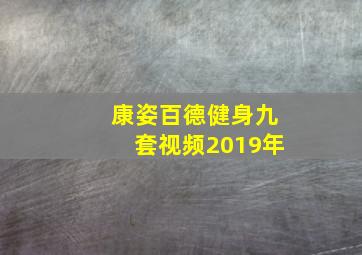 康姿百德健身九套视频2019年